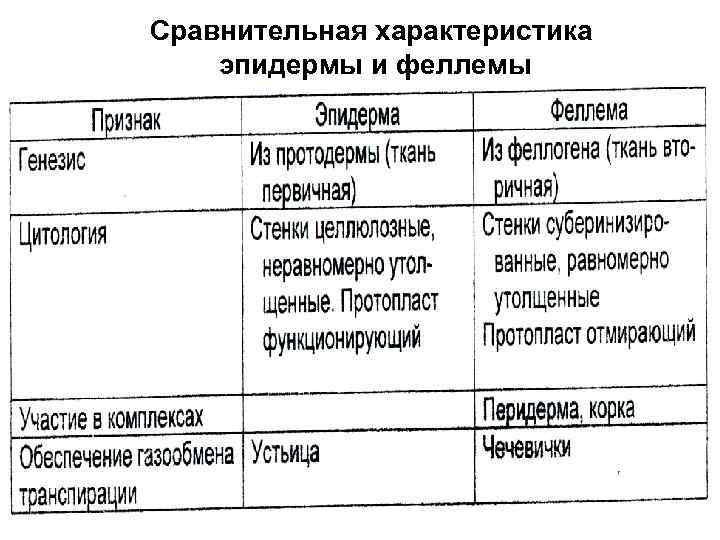 Сравнительная характеристика эпидермы и феллемы

| Признак | Эпидерма | Феллема |
|---|---|---|
| Генезис | Из протодермы (ткань первичная) | Из феллогена (ткань вторичная) |
| Цитология | Стенки целлюлозные, неравномерно утолщенные. Протопласт функционирующий | Стенки суберинизированные, равномерно утолщенные Протопласт отмирающий |
| Участие в комплексах | | Перидерма, корка |
| Обеспечение газообмена транспирации | Устьица | Чечевички |